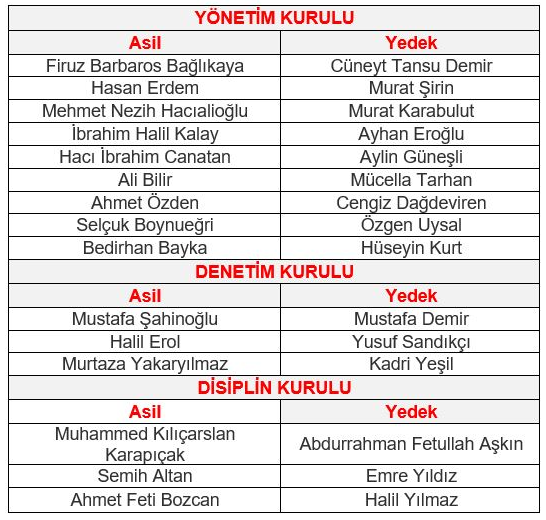 | YÖNETİM KURULU | |
|---|---|
| Asil | Yedek |
| Firuz Barbaros Bağlıkaya | Cüneyt Tansu Demir |
| Hasan Erdem | Murat Şirin |
| Mehmet Nezih Hacıalioğlu | Murat Karabulut |
| İbrahim Halil Kalay | Ayhan Eroğlu |
| Hacı İbrahim Canatan | Aylin Güneşli |
| Ali Bilir | Mücella Tarhan |
| Ahmet Özden | Cengiz Dağdeviren |
| Selçuk Boynueğri | Özgen Uysal |
| Bedirhan Bayka | Hüseyin Kurt |
| DENETİM KURULU | |
| Asil | Yedek |
| Mustafa Şahinoğlu | Mustafa Demir |
| Halil Erol | Yusuf Sandıkçı |
| Murtaza Yakaryılmaz | Kadri Yeşil |
| DİSİPLİN KURULU | |
| Asil | Yedek |
| Muhammed Kılıçarslan Karapıçak | Abdurrahman Fetullah Aşkın |
| Semih Altan | Emre Yıldız |
| Ahmet Feti Bozcan | Halil Yılmaz |